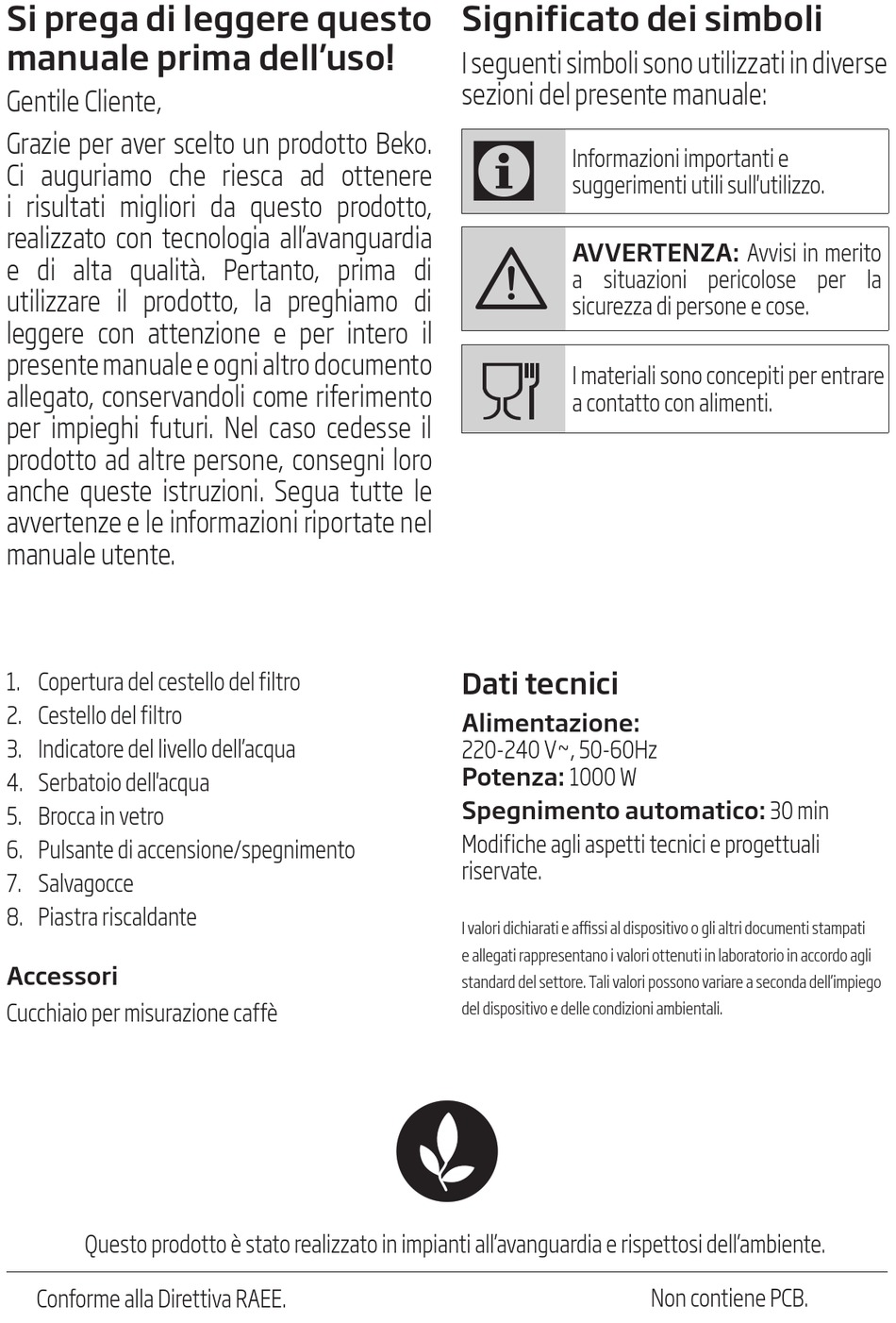 Si prega di leggere questo manuale prima dell'uso!

Gentile Cliente,

Grazie per aver scelto un prodotto Beko. Ci auguriamo che riesca ad ottenere i risultati migliori da questo prodotto, realizzato con tecnologia all'avanguardia e di alta qualità. Pertanto, prima di utilizzare il prodotto, la preghiamo di leggere con attenzione e per intero il presente manuale e ogni altro documento allegato, conservandoli come riferimento per impieghi futuri. Nel caso cedesse il prodotto ad altre persone, consegni loro anche queste istruzioni. Segua tutte le avvertenze e le informazioni riportate nel manuale utente.

Significato dei simboli

I seguenti simboli sono utilizzati in diverse sezioni del presente manuale:

Informazioni importanti e suggerimenti utili sull'utilizzo.

AVVERTENZA: Avvisi in merito a situazioni pericolose per la sicurezza di persone e cose.

I materiali sono concepiti per entrare a contatto con alimenti.

1. Copertura del cestello del filtro
2. Cestello del filtro
3. Indicatore del livello dell'acqua
4. Serbatoio dell'acqua
5. Brocca in vetro
6. Pulsante di accensione/spegnimento
7. Salvagocce
8. Piastra riscaldante

Accessori

Cucchiaio per misurazione caffè

Dati tecnici

Alimentazione:
220-240 V~, 50-60Hz
Potenza: 1000 W
Spegnimento automatico: 30 min
Modifiche agli aspetti tecnici e progettuali riservate.

I valori dichiarati e affissi al dispositivo o gli altri documenti stampati e allegati rappresentano i valori ottenuti in laboratorio in accordo agli standard del settore. Tali valori possono variare a seconda dell'impiego del dispositivo e delle condizioni ambientali.

Questo prodotto è stato realizzato in impianti all'avanguardia e rispettosi dell'ambiente.

Conforme alla Direttiva RAEE.

Non contiene PCB.